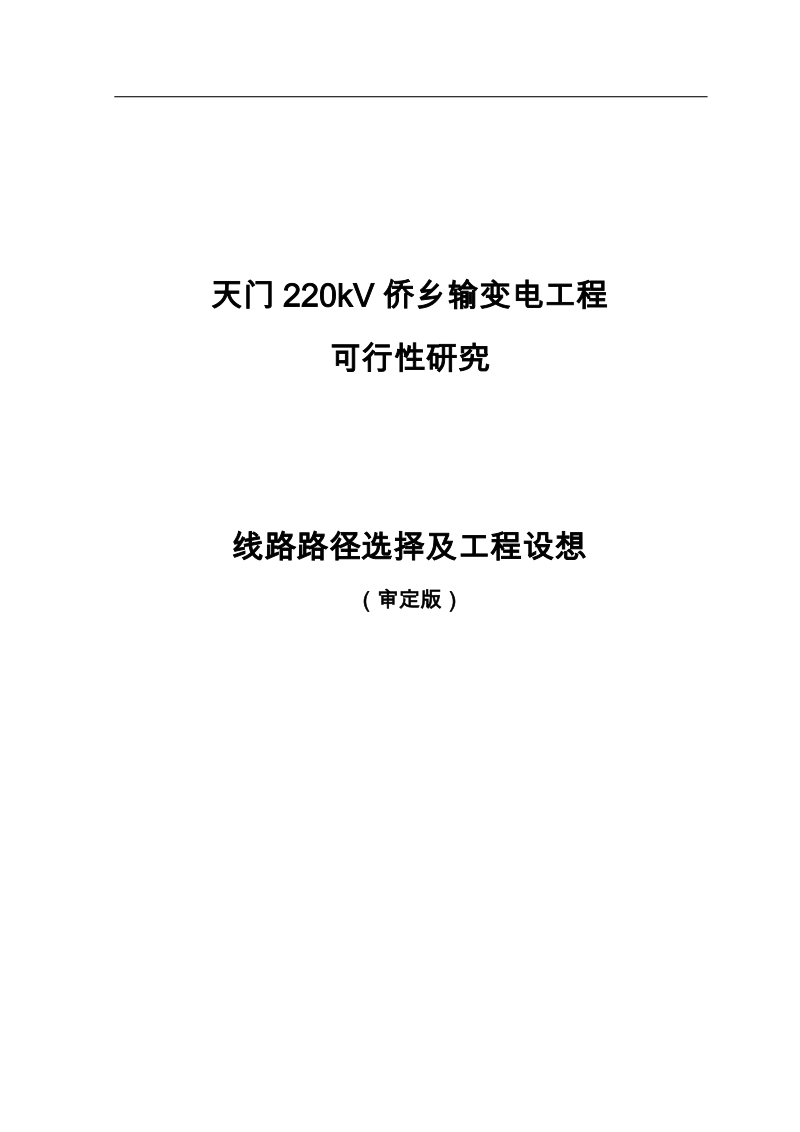 天门 220kV 侨乡输变电工程

可行性研究

线路路径选择及工程设想

（审定版）